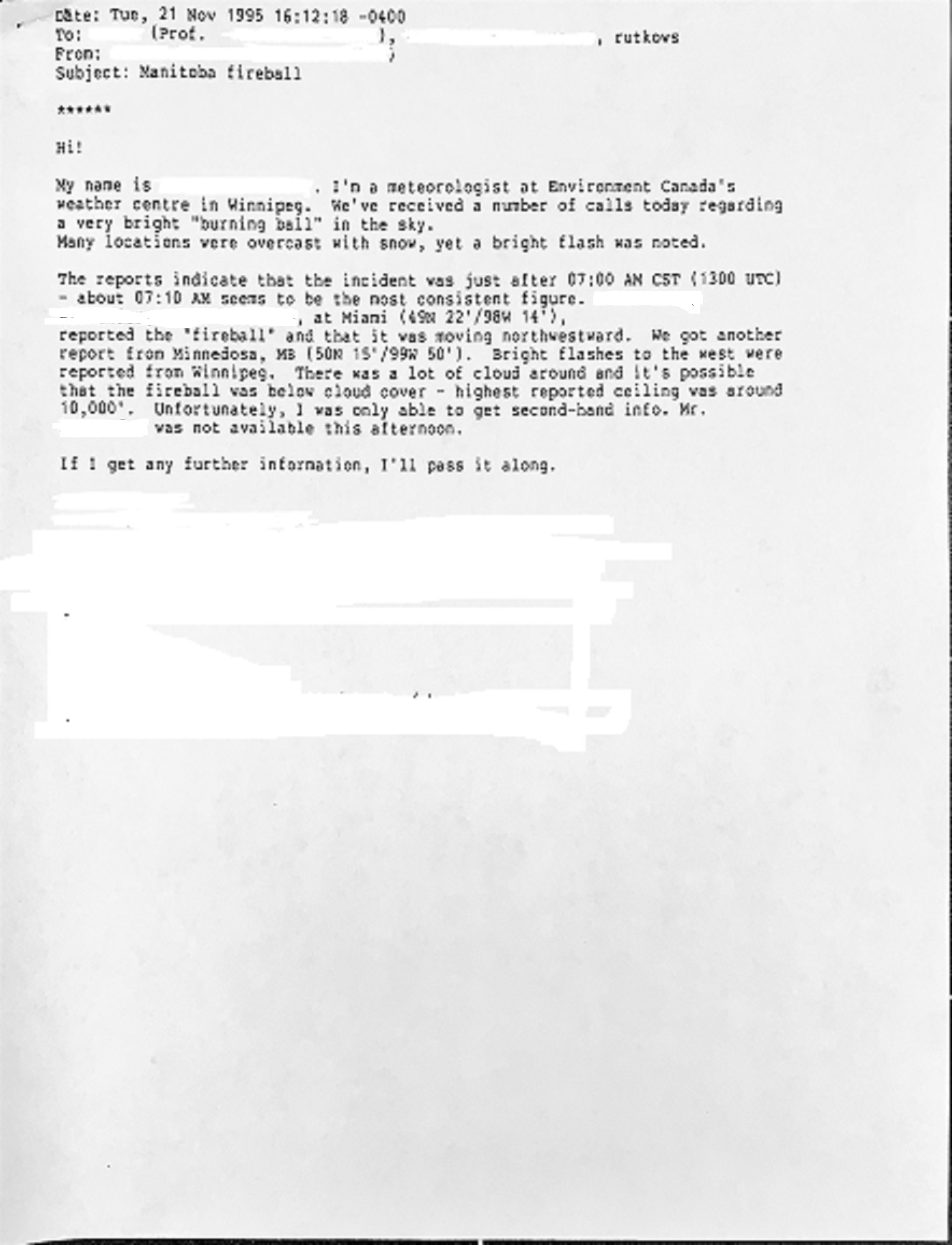 Date: Tue, 21 Nov 1995 16:12:18 -0400
To: (Prof. ), , rutkows
From: ,
Subject: Manitoba fireball

******

Hi!

My name is . I'm a meteorologist at Environment Canada's weather centre in Winnipeg. We've received a number of calls today regarding a very bright "burning ball" in the sky.
Many locations were overcast with snow, yet a bright flash was noted.

The reports indicate that the incident was just after 07:00 AM CST (1300 UTC) - about 07:10 AM seems to be the most consistent figure. , at Miami (49N 22'/98W 14'), reported the "fireball" and that it was moving northwestward. We got another report from Minnedosa, MB (50N 15'/99W 50'). Bright flashes to the west were reported from Winnipeg. There was a lot of cloud around and it's possible that the fireball was below cloud cover - highest reported ceiling was around 10,000'. Unfortunately, I was only able to get second-hand info. Mr. was not available this afternoon.

If I get any further information, I'll pass it along.